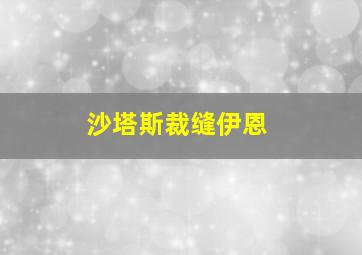 沙塔斯裁缝伊恩